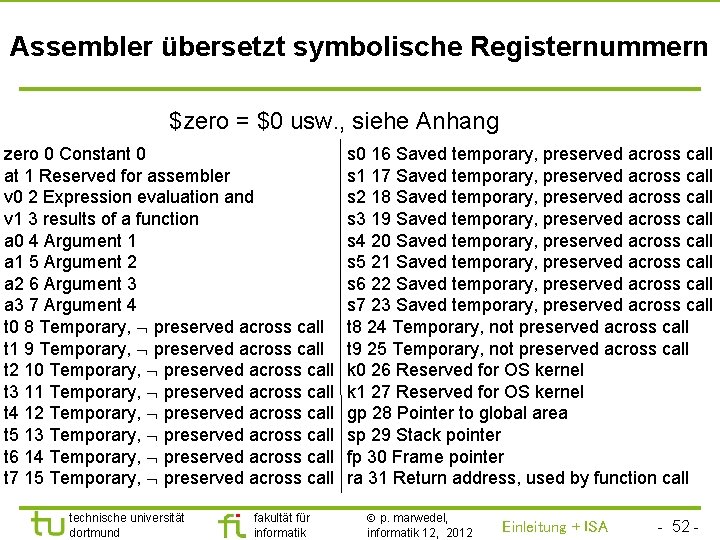 Assembler übersetzt symbolische Registernummern

$zero = $0 usw., siehe Anhang

zero 0 Constant 0
at 1 Reserved for assembler
v0 2 Expression evaluation and
v1 3 results of a function
a0 4 Argument 1
a1 5 Argument 2
a2 6 Argument 3
a3 7 Argument 4
t0 8 Temporary, ¬ preserved across call
t1 9 Temporary, ¬ preserved across call
t2 10 Temporary, ¬ preserved across call
t3 11 Temporary, ¬ preserved across call
t4 12 Temporary, ¬ preserved across call
t5 13 Temporary, ¬ preserved across call
t6 14 Temporary, ¬ preserved across call
t7 15 Temporary, ¬ preserved across call

s0 16 Saved temporary, preserved across call
s1 17 Saved temporary, preserved across call
s2 18 Saved temporary, preserved across call
s3 19 Saved temporary, preserved across call
s4 20 Saved temporary, preserved across call
s5 21 Saved temporary, preserved across call
s6 22 Saved temporary, preserved across call
s7 23 Saved temporary, preserved across call
t8 24 Temporary, not preserved across call
t9 25 Temporary, not preserved across call
k0 26 Reserved for OS kernel
k1 27 Reserved for OS kernel
gp 28 Pointer to global area
sp 29 Stack pointer
fp 30 Frame pointer
ra 31 Return address, used by function call

tu technische universität dortmund

fi fakultät für informatik

© p. marwedel, informatik 12, 2012

Einleitung + ISA

- 52 -